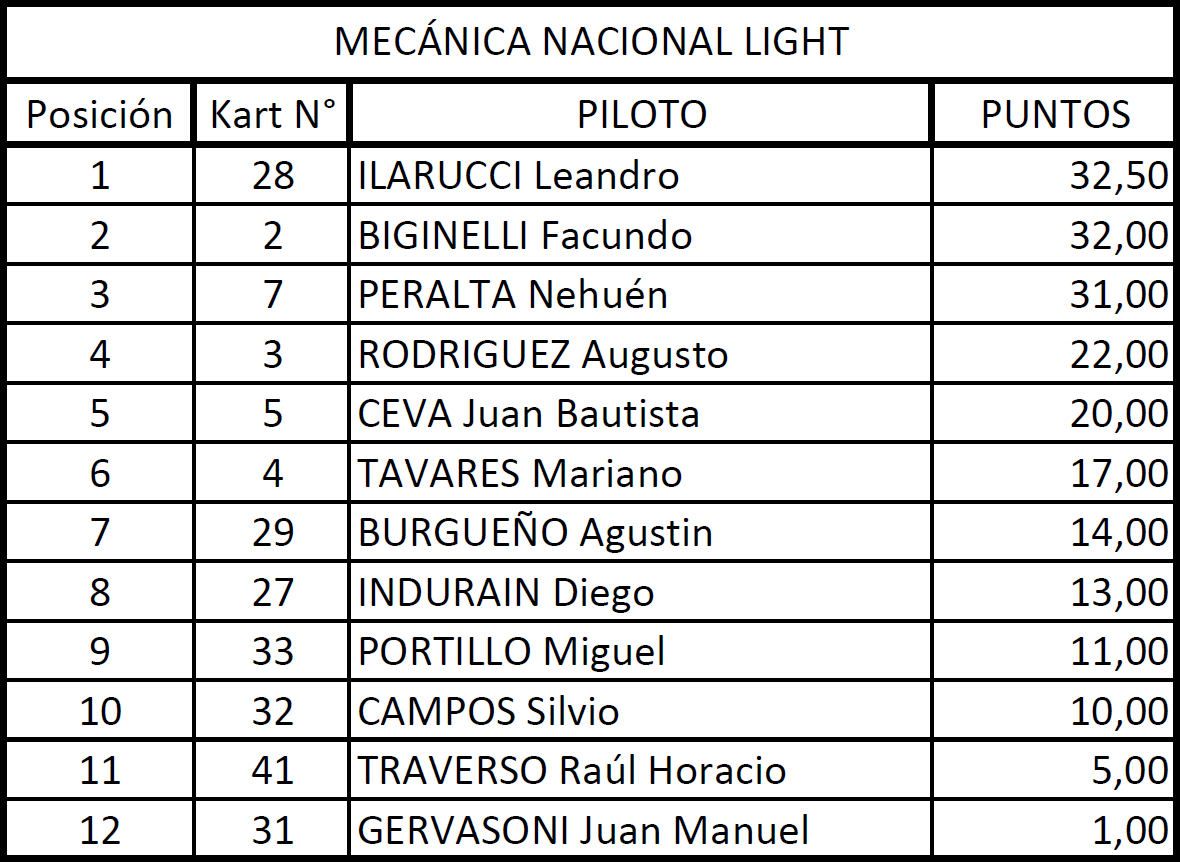 MECÁNICA NACIONAL LIGHT

| Posición | Kart N° | PILOTO | PUNTOS |
|---|---|---|---|
| 1 | 28 | ILARUCCI Leandro | 32,50 |
| 2 | 2 | BIGINELLI Facundo | 32,00 |
| 3 | 7 | PERALTA Nehuén | 31,00 |
| 4 | 3 | RODRIGUEZ Augusto | 22,00 |
| 5 | 5 | CEVA Juan Bautista | 20,00 |
| 6 | 4 | TAVARES Mariano | 17,00 |
| 7 | 29 | BURGUEÑO Agustin | 14,00 |
| 8 | 27 | INDURAIN Diego | 13,00 |
| 9 | 33 | PORTILLO Miguel | 11,00 |
| 10 | 32 | CAMPOS Silvio | 10,00 |
| 11 | 41 | TRAVERSO Raúl Horacio | 5,00 |
| 12 | 31 | GERVASONI Juan Manuel | 1,00 |